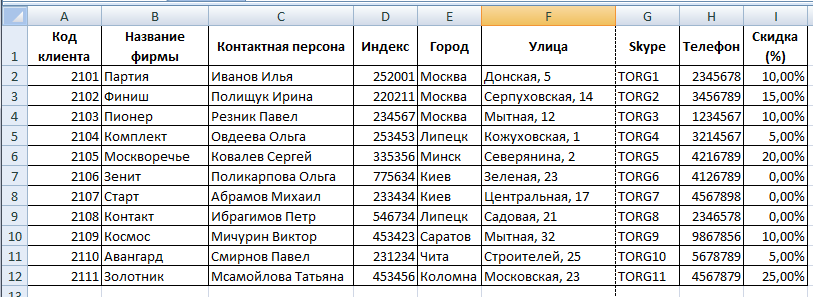 | | A | B | C | D | E | F | G | H | I |
|---|---|---|---|---|---|---|---|---|---|
| 1 | Код клиента | Название фирмы | Контактная персона | Индекс | Город | Улица | Skype | Телефон | Скидка (%) |
| 2 | 2101 | Партия | Иванов Илья | 252001 | Москва | Донская, 5 | TORG1 | 2345678 | 10,00% |
| 3 | 2102 | Финиш | Полищук Ирина | 220211 | Москва | Серпуховская, 14 | TORG2 | 3456789 | 15,00% |
| 4 | 2103 | Пионер | Резник Павел | 234567 | Москва | Мытная, 12 | TORG3 | 1234567 | 10,00% |
| 5 | 2104 | Комплект | Овдеева Ольга | 253453 | Липецк | Кожуховская, 1 | TORG4 | 3214567 | 5,00% |
| 6 | 2105 | Москворечье | Ковалев Сергей | 335356 | Минск | Северянина, 2 | TORG5 | 4216789 | 20,00% |
| 7 | 2106 | Зенит | Поликарпова Ольга | 775634 | Киев | Зеленая, 23 | TORG6 | 4126789 | 0,00% |
| 8 | 2107 | Старт | Абрамов Михаил | 233434 | Киев | Центральная, 17 | TORG7 | 4567898 | 0,00% |
| 9 | 2108 | Контакт | Ибрагимов Петр | 546734 | Липецк | Садовая, 21 | TORG8 | 2346578 | 0,00% |
| 10 | 2109 | Космос | Мичурин Виктор | 453423 | Саратов | Мытная, 32 | TORG9 | 9867856 | 10,00% |
| 11 | 2110 | Авангард | Смирнов Павел | 231234 | Чита | Строителей, 25 | TORG10 | 5678789 | 5,00% |
| 12 | 2111 | Золотник | Мсамойлова Татьяна | 453456 | Коломна | Московская, 23 | TORG11 | 4567879 | 25,00% |
| 13 | | | | | | | | | |